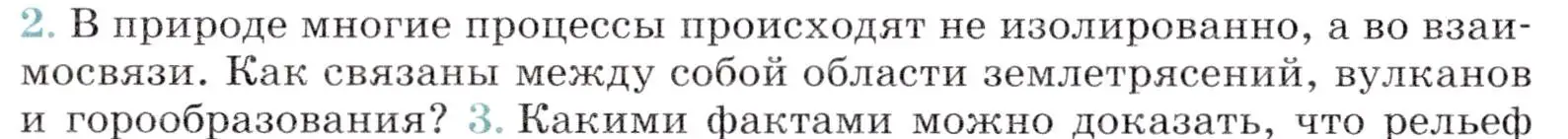 2. В природе многие процессы происходят не изолированно, а во взаимосвязи. Как связаны между собой области землетрясений, вулканов и горообразования? 3. Какими фактами можно доказать, что рельеф